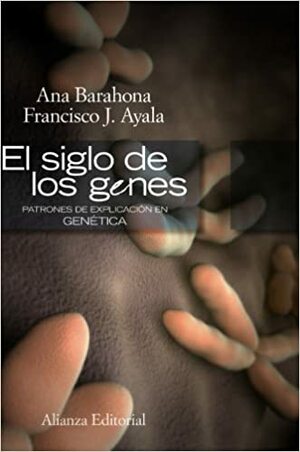 Ana Barahona
Francisco J. Ayala

El siglo de los genes

PATRONES DE EXPLICACIÓN EN GENÉTICA

Alianza Editorial